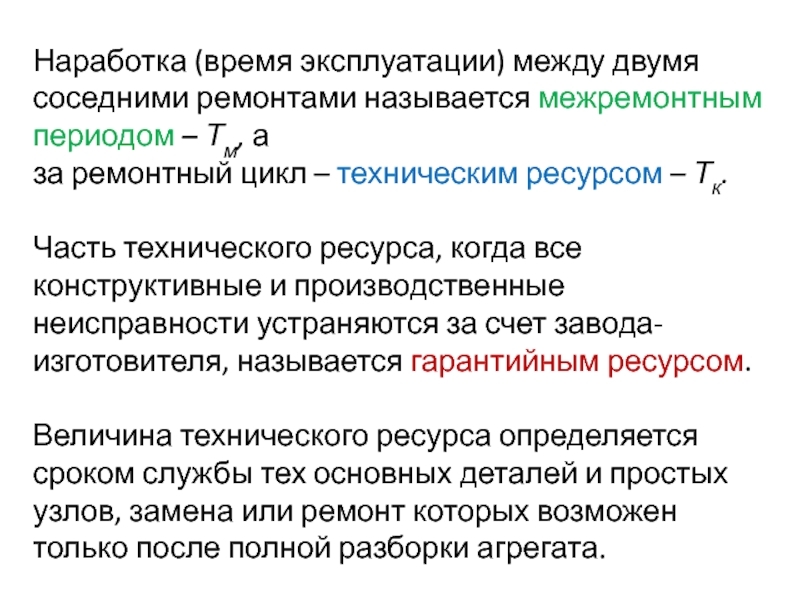 Наработка (время эксплуатации) между двумя соседними ремонтами называется межремонтным периодом – $T_м$, а
за ремонтный цикл – техническим ресурсом – $T_к$.

Часть технического ресурса, когда все конструктивные и производственные неисправности устраняются за счет завода-изготовителя, называется гарантийным ресурсом.

Величина технического ресурса определяется сроком службы тех основных деталей и простых узлов, замена или ремонт которых возможен только после полной разборки агрегата.